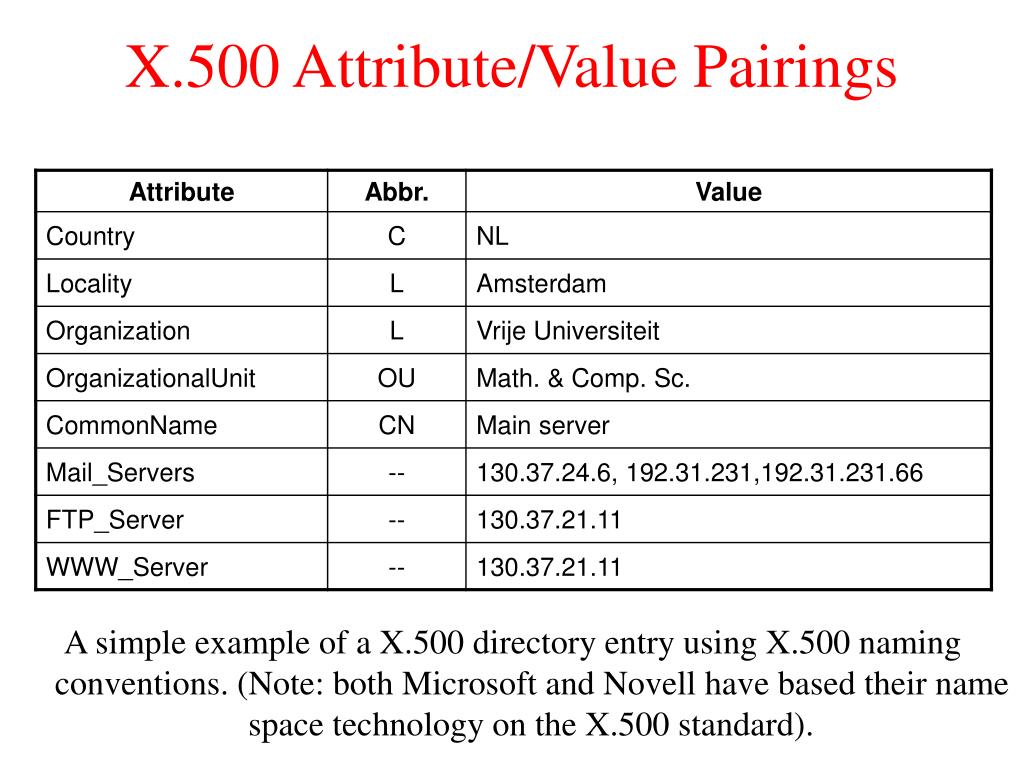 X.500 Attribute/Value Pairings

| Attribute | Abbr. | Value |
|---|---|---|
| Country | C | NL |
| Locality | L | Amsterdam |
| Organization | L | Vrije Universiteit |
| OrganizationalUnit | OU | Math. & Comp. Sc. |
| CommonName | CN | Main server |
| Mail_Servers | -- | 130.37.24.6, 192.31.231,192.31.231.66 |
| FTP_Server | -- | 130.37.21.11 |
| WWW_Server | -- | 130.37.21.11 |

A simple example of a X.500 directory entry using X.500 naming conventions. (Note: both Microsoft and Novell have based their name space technology on the X.500 standard).